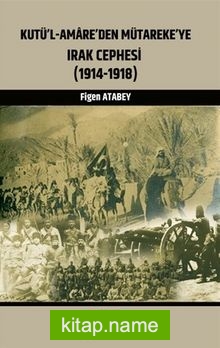 KUTÜ'L-AMÂRE'DEN MÜTAREKE'YE
IRAK CEPHESİ
(1914-1918)

Figen ATABEY

kitap.name